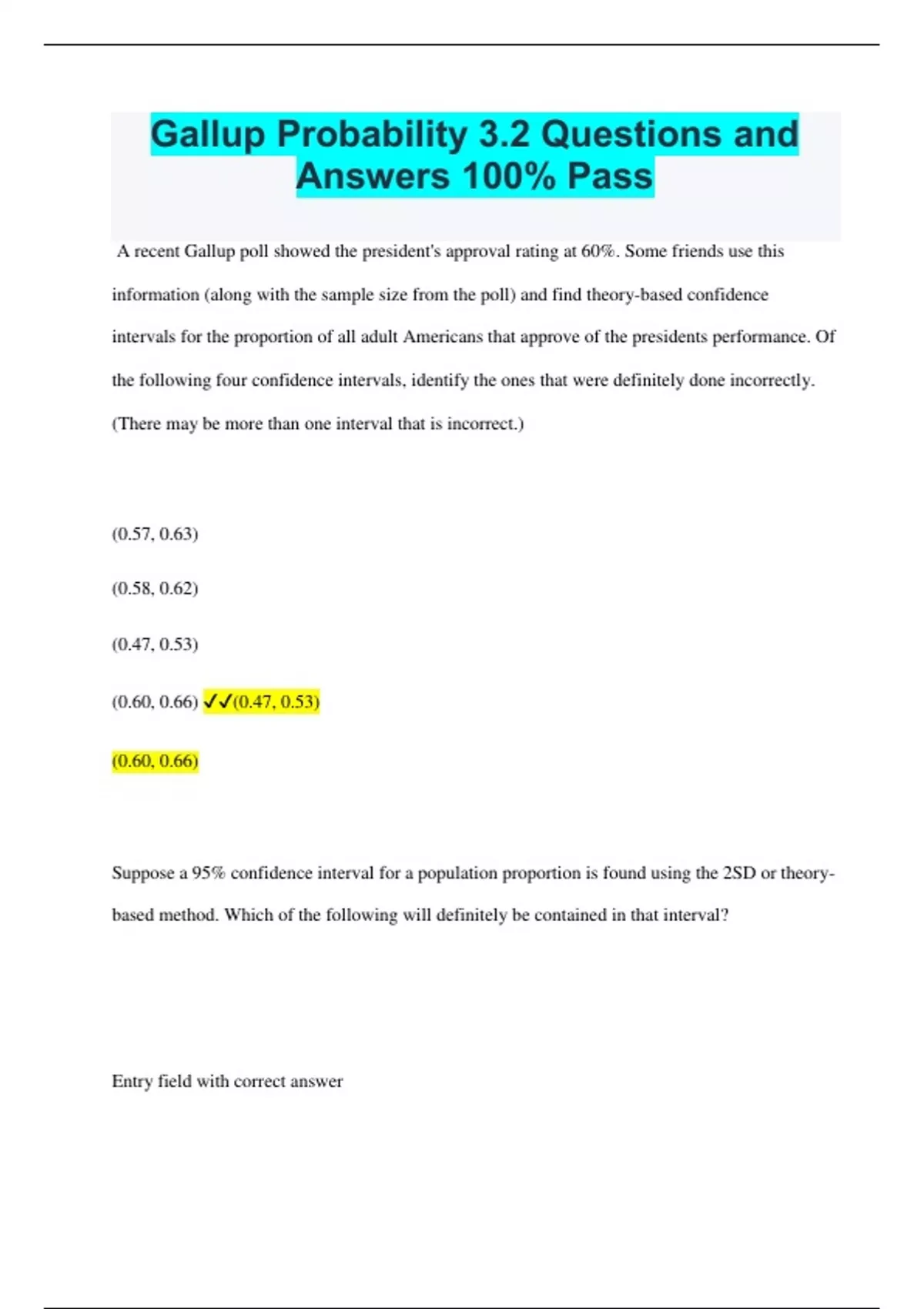 Gallup Probability 3.2 Questions and Answers 100% Pass

A recent Gallup poll showed the president's approval rating at 60%. Some friends use this information (along with the sample size from the poll) and find theory-based confidence intervals for the proportion of all adult Americans that approve of the presidents performance. Of the following four confidence intervals, identify the ones that were definitely done incorrectly. (There may be more than one interval that is incorrect.)

(0.57, 0.63)

(0.58, 0.62)

(0.47, 0.53)

(0.60, 0.66) ✓✓(0.47, 0.53)

(0.60, 0.66)

Suppose a 95% confidence interval for a population proportion is found using the 2SD or theory-based method. Which of the following will definitely be contained in that interval?

Entry field with correct answer